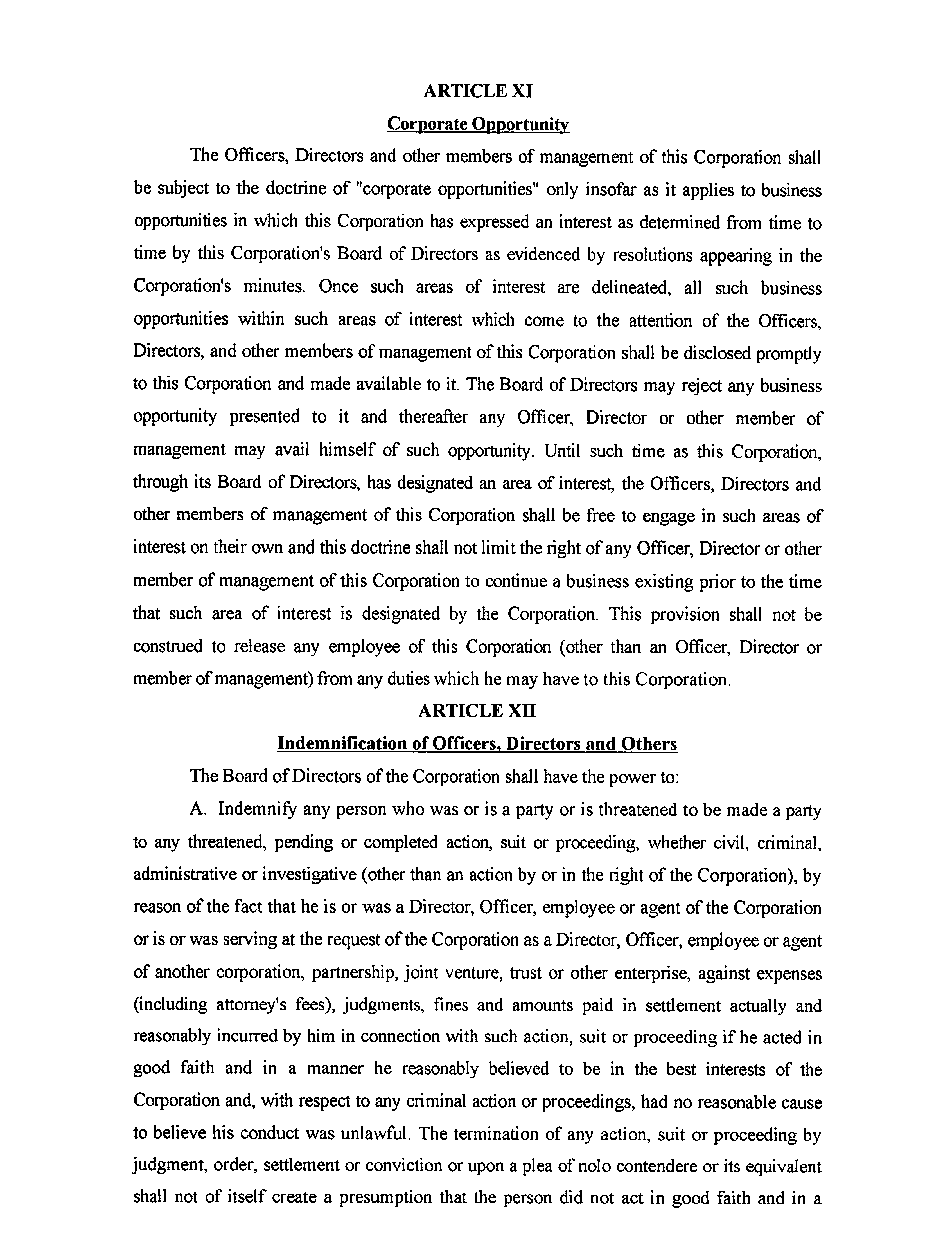 ARTICLE XI

Corporate Opportunity

The Officers, Directors and other members of management of this Corporation shall be subject to the doctrine of "corporate opportunities" only insofar as it applies to business opportunities in which this Corporation has expressed an interest as determined from time to time by this Corporation's Board of Directors as evidenced by resolutions appearing in the Corporation's minutes. Once such areas of interest are delineated, all such business opportunities within such areas of interest which come to the attention of the Officers, Directors, and other members of management of this Corporation shall be disclosed promptly to this Corporation and made available to it. The Board of Directors may reject any business opportunity presented to it and thereafter any Officer, Director or other member of management may avail himself of such opportunity. Until such time as this Corporation, through its Board of Directors, has designated an area of interest, the Officers, Directors and other members of management of this Corporation shall be free to engage in such areas of interest on their own and this doctrine shall not limit the right of any Officer, Director or other member of management of this Corporation to continue a business existing prior to the time that such area of interest is designated by the Corporation. This provision shall not be construed to release any employee of this Corporation (other than an Officer, Director or member of management) from any duties which he may have to this Corporation.

ARTICLE XII

Indemnification of Officers, Directors and Others

The Board of Directors of the Corporation shall have the power to:

A. Indemnify any person who was or is a party or is threatened to be made a party to any threatened, pending or completed action, suit or proceeding, whether civil, criminal, administrative or investigative (other than an action by or in the right of the Corporation), by reason of the fact that he is or was a Director, Officer, employee or agent of the Corporation or is or was serving at the request of the Corporation as a Director, Officer, employee or agent of another corporation, partnership, joint venture, trust or other enterprise, against expenses (including attorney's fees), judgments, fines and amounts paid in settlement actually and reasonably incurred by him in connection with such action, suit or proceeding if he acted in good faith and in a manner he reasonably believed to be in the best interests of the Corporation and, with respect to any criminal action or proceedings, had no reasonable cause to believe his conduct was unlawful. The termination of any action, suit or proceeding by judgment, order, settlement or conviction or upon a plea of nolo contendere or its equivalent shall not of itself create a presumption that the person did not act in good faith and in a